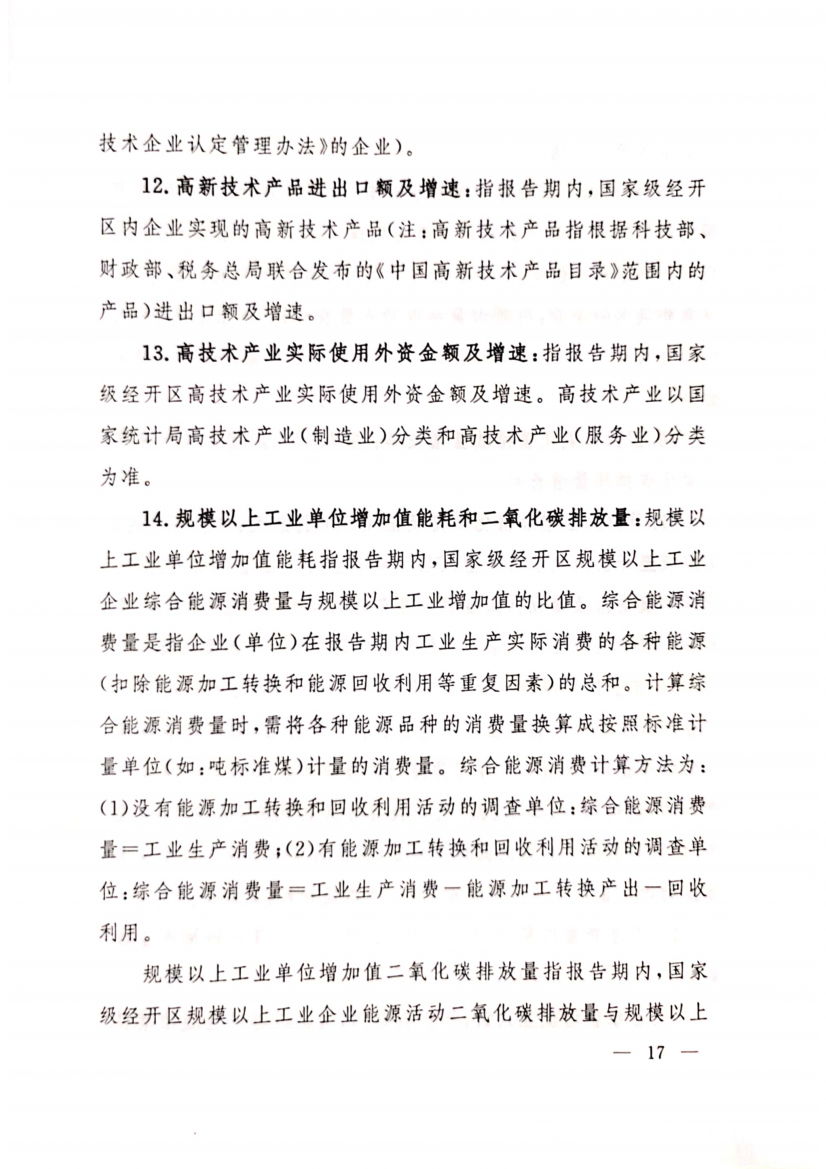 技术企业认定管理办法》的企业）。

12.高新技术产品进出口额及增速：指报告期内，国家级经开区内企业实现的高新技术产品（注：高新技术产品指根据科技部、财政部、税务总局联合发布的《中国高新技术产品目录》范围内的产品）进出口额及增速。

13.高技术产业实际使用外资金额及增速：指报告期内，国家级经开区高技术产业实际使用外资金额及增速。高技术产业以国家统计局高技术产业（制造业）分类和高技术产业（服务业）分类为准。

14.规模以上工业单位增加值能耗和二氧化碳排放量：规模以上工业单位增加值能耗指报告期内，国家级经开区规模以上工业企业综合能源消费量与规模以上工业增加值的比值。综合能源消费量是指企业（单位）在报告期内工业生产实际消费的各种能源（扣除能源加工转换和能源回收利用等重复因素）的总和。计算综合能源消费量时，需将各种能源品种的消费量换算成按照标准计量单位（如：吨标准煤）计量的消费量。综合能源消费计算方法为：(1)没有能源加工转换和回收利用活动的调查单位：综合能源消费量＝工业生产消费；(2)有能源加工转换和回收利用活动的调查单位：综合能源消费量＝工业生产消费－能源加工转换产出－回收利用。

规模以上工业单位增加值二氧化碳排放量指报告期内，国家级经开区规模以上工业企业能源活动二氧化碳排放量与规模以上

— 17 —